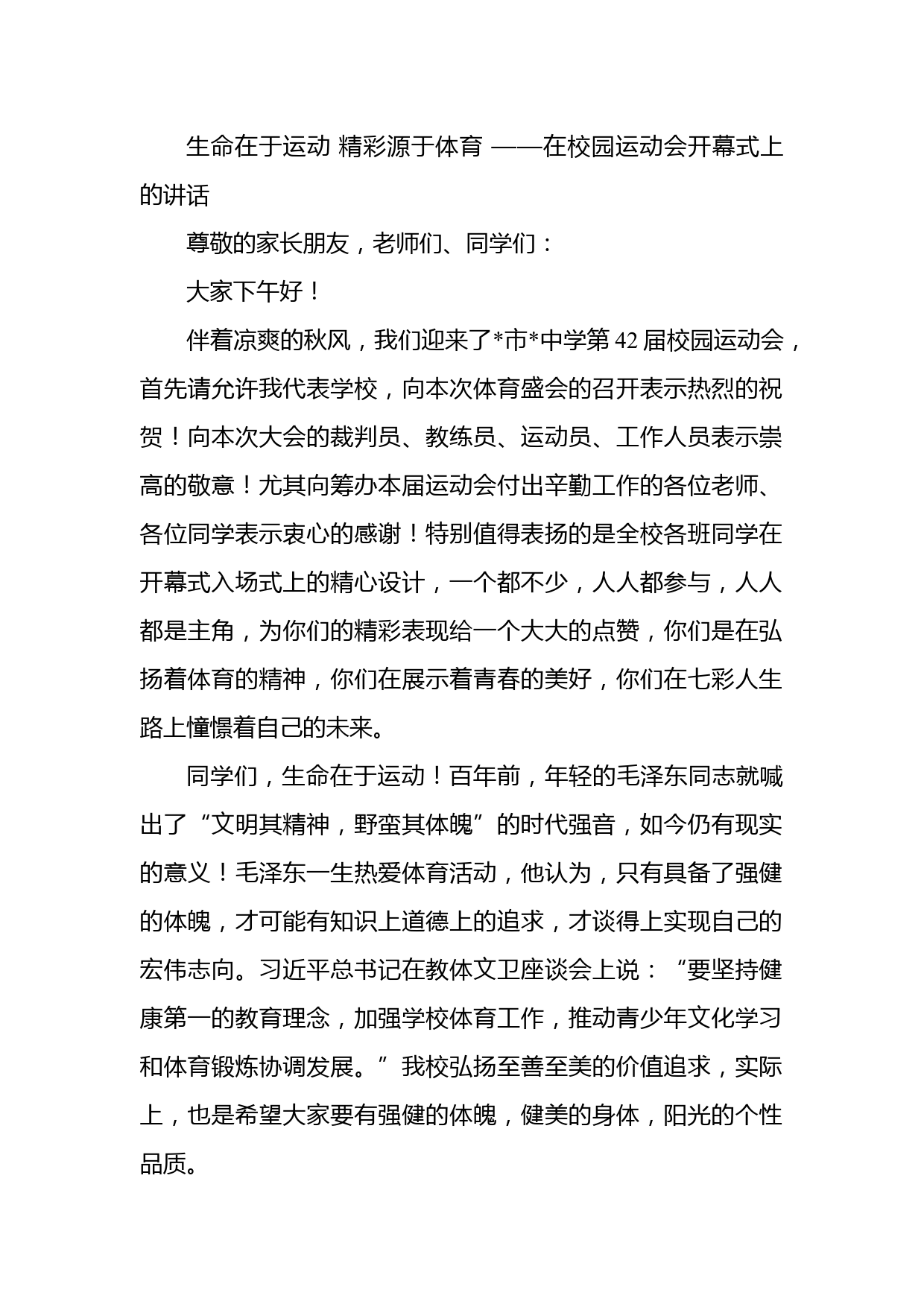 生命在于运动 精彩源于体育 ——在校园运动会开幕式上的讲话

尊敬的家长朋友，老师们、同学们：

大家下午好！

伴着凉爽的秋风，我们迎来了*市*中学第42届校园运动会，首先请允许我代表学校，向本次体育盛会的召开表示热烈的祝贺！向本次大会的裁判员、教练员、运动员、工作人员表示崇高的敬意！尤其向筹办本届运动会付出辛勤工作的各位老师、各位同学表示衷心的感谢！特别值得表扬的是全校各班同学在开幕式入场式上的精心设计，一个都不少，人人都参与，人人都是主角，为你们的精彩表现给一个大大的点赞，你们是在弘扬着体育的精神，你们在展示着青春的美好，你们在七彩人生路上憧憬着自己的未来。

同学们，生命在于运动！百年前，年轻的毛泽东同志就喊出了“文明其精神，野蛮其体魄”的时代强音，如今仍有现实的意义！毛泽东一生热爱体育活动，他认为，只有具备了强健的体魄，才可能有知识上道德上的追求，才谈得上实现自己的宏伟志向。习近平总书记在教体文卫座谈会上说：“要坚持健康第一的教育理念，加强学校体育工作，推动青少年文化学习和体育锻炼协调发展。”我校弘扬至善至美的价值追求，实际上，也是希望大家要有强健的体魄，健美的身体，阳光的个性品质。